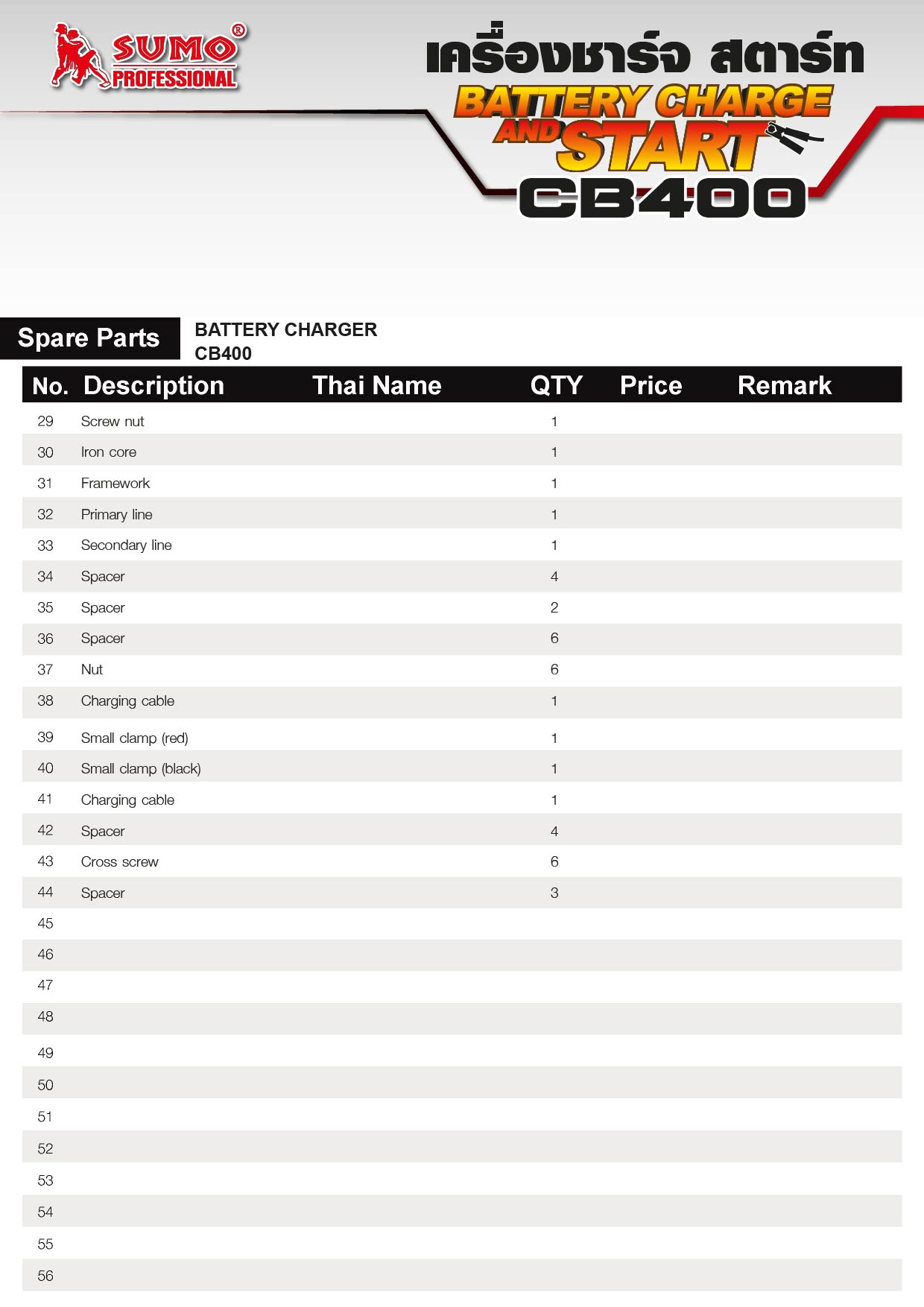 SUMO®
PROFESSIONAL

เครื่องชาร์จ สตาร์ท
BATTERY CHARGE AND START
CB400

Spare Parts

BATTERY CHARGER
CB400

| No. | Description | Thai Name | QTY | Price | Remark |
|---|---|---|---|---|---|
| 29 | Screw nut | | 1 | | |
| 30 | Iron core | | 1 | | |
| 31 | Framework | | 1 | | |
| 32 | Primary line | | 1 | | |
| 33 | Secondary line | | 1 | | |
| 34 | Spacer | | 4 | | |
| 35 | Spacer | | 2 | | |
| 36 | Spacer | | 6 | | |
| 37 | Nut | | 6 | | |
| 38 | Charging cable | | 1 | | |
| 39 | Small clamp (red) | | 1 | | |
| 40 | Small clamp (black) | | 1 | | |
| 41 | Charging cable | | 1 | | |
| 42 | Spacer | | 4 | | |
| 43 | Cross screw | | 6 | | |
| 44 | Spacer | | 3 | | |
| 45 | | | | | |
| 46 | | | | | |
| 47 | | | | | |
| 48 | | | | | |
| 49 | | | | | |
| 50 | | | | | |
| 51 | | | | | |
| 52 | | | | | |
| 53 | | | | | |
| 54 | | | | | |
| 55 | | | | | |
| 56 | | | | | |